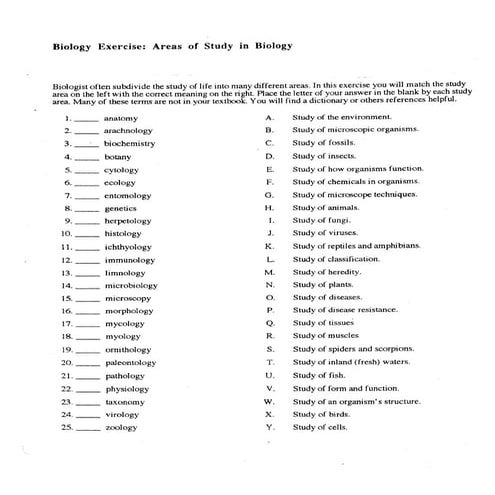 Biology Exercise: Areas of Study in Biology

Biologist often subdivide the study of life into many different areas. In this exercise you will match the study area on the left with the correct meaning on the right. Place the letter of your answer in the blank by each study area. Many of these terms are not in your textbook. You will find a dictionary or others references helpful.

1. _____ anatomy
2. _____ arachnology
3. _____ biochemistry
4. _____ botany
5. _____ cytology
6. _____ ecology
7. _____ entomology
8. _____ genetics
9. _____ herpetology
10. _____ histology
11. _____ ichthyology
12. _____ immunology
13. _____ limnology
14. _____ microbiology
15. _____ microscopy
16. _____ morphology
17. _____ mycology
18. _____ myology
19. _____ ornithology
20. _____ paleontology
21. _____ pathology
22. _____ physiology
23. _____ taxonomy
24. _____ virology
25. _____ zoology

A. Study of the environment.
B. Study of microscopic organisms.
C. Study of fossils.
D. Study of insects.
E. Study of how organisms function.
F. Study of chemicals in organisms.
G. Study of microscope techniques.
H. Study of animals.
I. Study of fungi.
J. Study of viruses.
K. Study of reptiles and amphibians.
L. Study of classification.
M. Study of heredity.
N. Study of plants.
O. Study of diseases.
P. Study of disease resistance.
Q. Study of tissues
R. Study of muscles
S. Study of spiders and scorpions.
T. Study of inland (fresh) waters.
U. Study of fish.
V. Study of form and function.
W. Study of an organism's structure.
X. Study of birds.
Y. Study of cells.